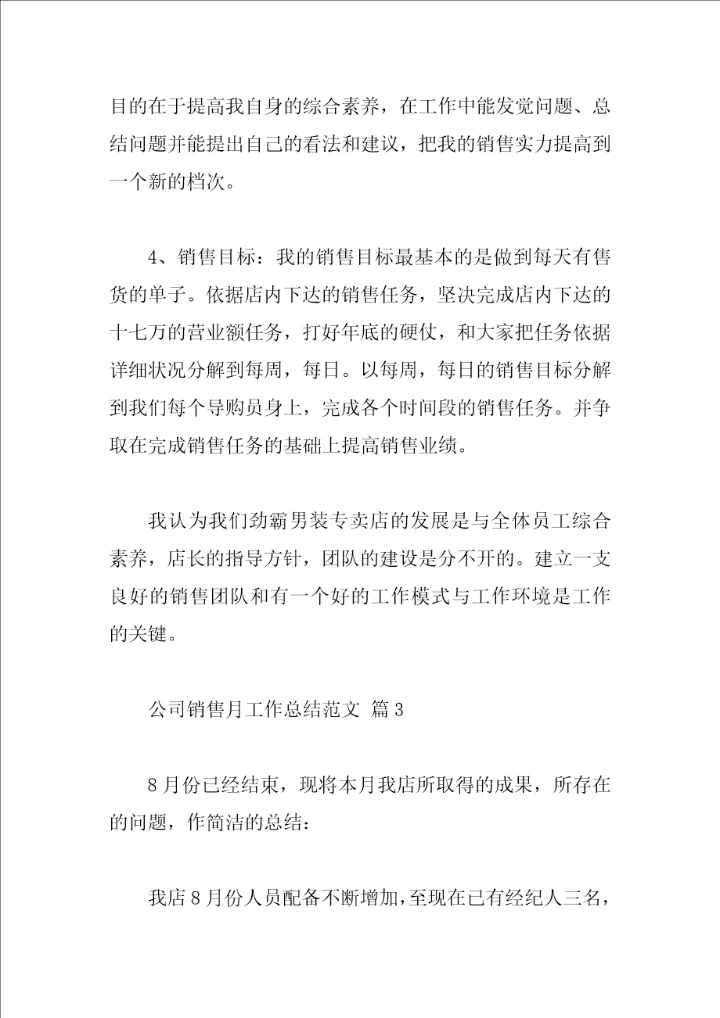 目的在于提高我自身的综合素养，在工作中能发觉问题、总结问题并能提出自己的看法和建议，把我的销售实力提高到一个新的档次。

4、销售目标：我的销售目标最基本的是做到每天有售货的单子。依据店内下达的销售任务，坚决完成店内下达的十七万的营业额任务，打好年底的硬仗，和大家把任务依据详细状况分解到每周，每日。以每周，每日的销售目标分解到我们每个导购员身上，完成各个时间段的销售任务。并争取在完成销售任务的基础上提高销售业绩。

我认为我们劲霸男装专卖店的发展是与全体员工综合素养，店长的指导方针，团队的建设是分不开的。建立一支良好的销售团队和有一个好的工作模式与工作环境是工作的关键。

公司销售月工作总结范文 篇3

8月份已经结束，现将本月我店所取得的成果，所存在的问题，作简洁的总结：

我店8月份人员配备不断增加，至现在已有经纪人三名，